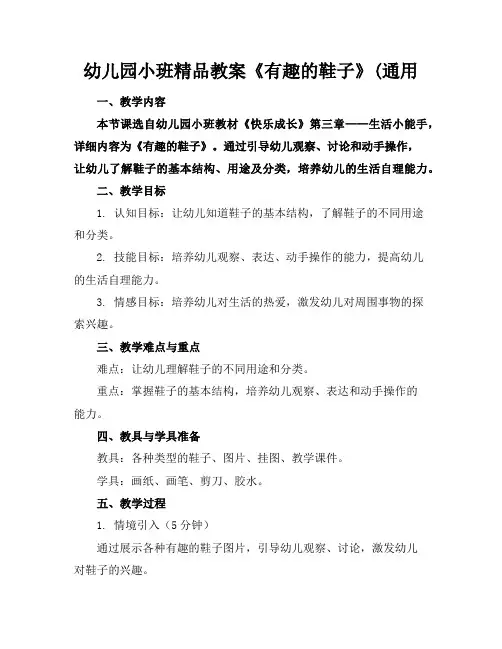 幼儿园小班精品教案《有趣的鞋子》(通用

一、教学内容

本节课选自幼儿园小班教材《快乐成长》第三章——生活小能手，详细内容为《有趣的鞋子》。通过引导幼儿观察、讨论和动手操作，让幼儿了解鞋子的基本结构、用途及分类，培养幼儿的生活自理能力。

二、教学目标

1. 认知目标：让幼儿知道鞋子的基本结构，了解鞋子的不同用途和分类。

2. 技能目标：培养幼儿观察、表达、动手操作的能力，提高幼儿的生活自理能力。

3. 情感目标：培养幼儿对生活的热爱，激发幼儿对周围事物的探索兴趣。

三、教学难点与重点

难点：让幼儿理解鞋子的不同用途和分类。

重点：掌握鞋子的基本结构，培养幼儿观察、表达和动手操作的能力。

四、教具与学具准备

教具：各种类型的鞋子、图片、挂图、教学课件。

学具：画纸、画笔、剪刀、胶水。

五、教学过程

1. 情境引入（5 分钟）

通过展示各种有趣的鞋子图片，引导幼儿观察、讨论，激发幼儿对鞋子的兴趣。